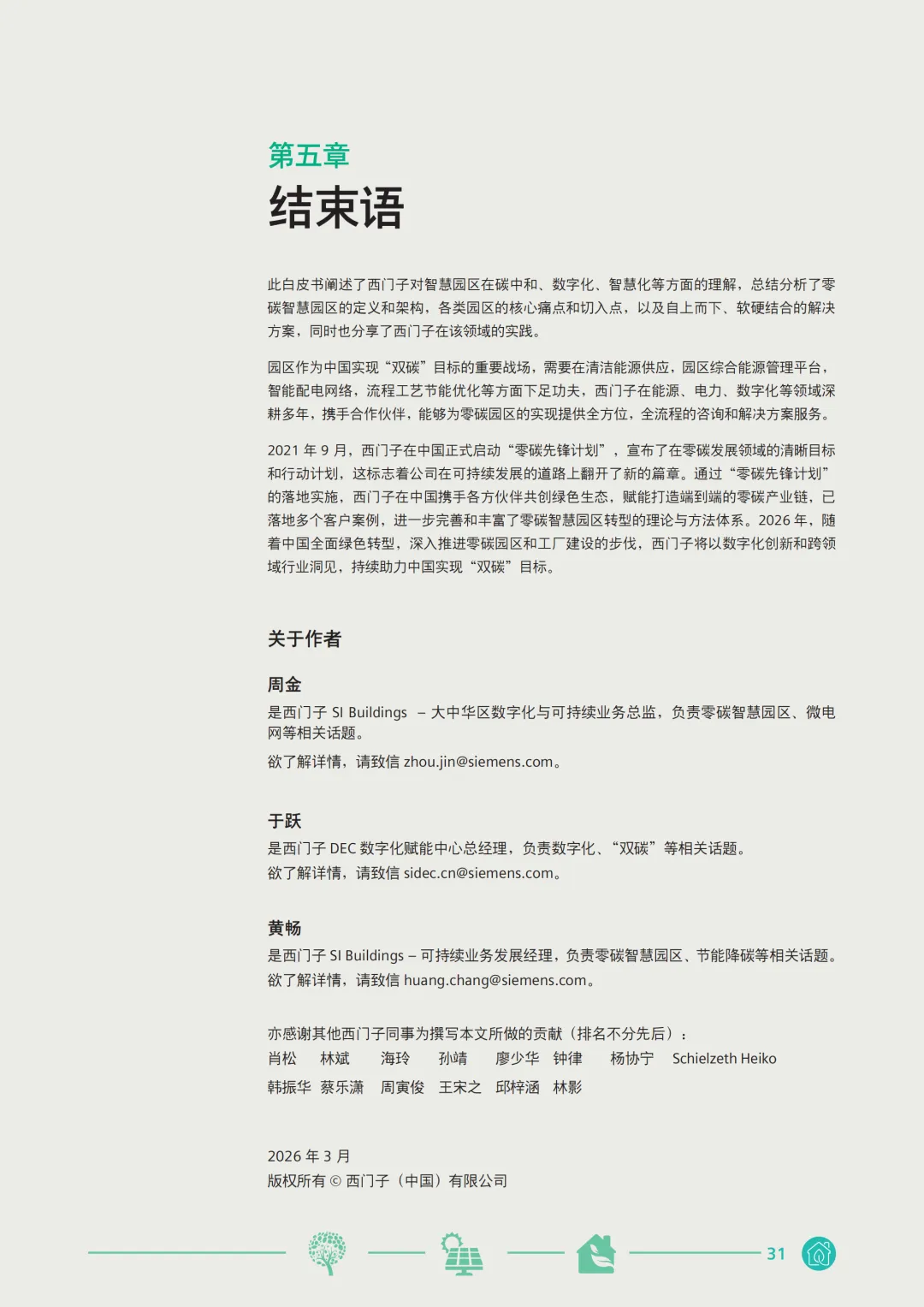 第五章
结束语

此白皮书阐述了西门子对智慧园区在碳中和、数字化、智慧化等方面的理解，总结分析了零碳智慧园区的定义和架构，各类园区的核心痛点和切入点，以及自上而下、软硬结合的解决方案，同时也分享了西门子在该领域的实践。

园区作为中国实现“双碳”目标的重要战场，需要在清洁能源供应，园区综合能源管理平台，智能配电网络，流程工艺节能优化等方面下足功夫，西门子在能源、电力、数字化等领域深耕多年，携手合作伙伴，能够为零碳园区的实现提供全方位，全流程的咨询和解决方案服务。

2021 年 9 月，西门子在中国正式启动“零碳先锋计划”，宣布了在零碳发展领域的清晰目标和行动计划，这标志着公司在可持续发展的道路上翻开了新的篇章。通过“零碳先锋计划”的落地实施，西门子在中国携手各方伙伴共创绿色生态，赋能打造端到端的零碳产业链，已落地多个客户案例，进一步完善和丰富了零碳智慧园区转型的理论与方法体系。2026 年，随着中国全面绿色转型，深入推进零碳园区和工厂建设的步伐，西门子将以数字化创新和跨领域行业洞见，持续助力中国实现“双碳”目标。

关于作者

周金
是西门子 SI Buildings – 大中华区数字化与可持续业务总监，负责零碳智慧园区、微电网等相关话题。
欲了解详情，请致信 zhou.jin@siemens.com。

于跃
是西门子 DEC 数字化赋能中心总经理，负责数字化、“双碳”等相关话题。
欲了解详情，请致信 sidec.cn@siemens.com。

黄畅
是西门子 SI Buildings – 可持续业务发展经理，负责零碳智慧园区、节能降碳等相关话题。
欲了解详情，请致信 huang.chang@siemens.com。

亦感谢其他西门子同事为撰写本文所做的贡献（排名不分先后）：
肖松 林斌 海玲 孙靖 廖少华 钟律 杨协宁 Schielzeth Heiko
韩振华 蔡乐潇 周寅俊 王宋之 邱梓涵 林影

2026 年 3 月
版权所有 © 西门子（中国）有限公司

31